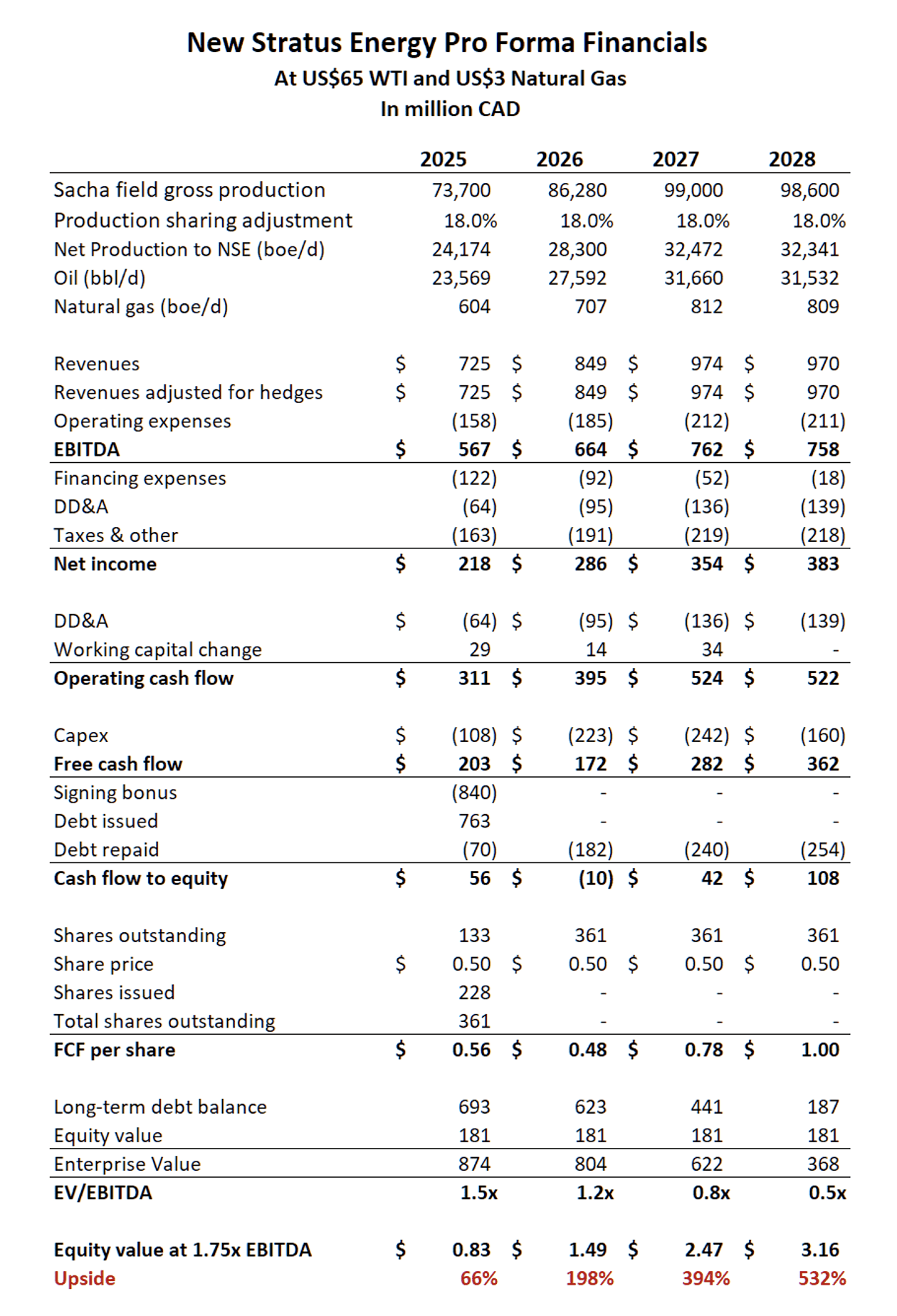 New Stratus Energy Pro Forma Financials
At US\$65 WTI and US\$3 Natural Gas
In million CAD

| | 2025 | 2026 | 2027 | 2028 |
|---|---|---|---|---|
| Sacha field gross production | 73,700 | 86,280 | 99,000 | 98,600 |
| Production sharing adjustment | 18.0% | 18.0% | 18.0% | 18.0% |
| Net Production to NSE (boe/d) | 24,174 | 28,300 | 32,472 | 32,341 |
| Oil (bbl/d) | 23,569 | 27,592 | 31,660 | 31,532 |
| Natural gas (boe/d) | 604 | 707 | 812 | 809 |
| | | | | |
| Revenues | \$ 725 | \$ 849 | \$ 974 | \$ 970 |
| Revenues adjusted for hedges | \$ 725 | \$ 849 | \$ 974 | \$ 970 |
| Operating expenses | (158) | (185) | (212) | (211) |
| **EBITDA** | **\$ 567** | **\$ 664** | **\$ 762** | **\$ 758** |
| Financing expenses | (122) | (92) | (52) | (18) |
| DD&A | (64) | (95) | (136) | (139) |
| Taxes & other | (163) | (191) | (219) | (218) |
| **Net income** | **\$ 218** | **\$ 286** | **\$ 354** | **\$ 383** |
| | | | | |
| DD&A | \$ (64) | \$ (95) | \$ (136) | \$ (139) |
| Working capital change | 29 | 14 | 34 | - |
| **Operating cash flow** | **\$ 311** | **\$ 395** | **\$ 524** | **\$ 522** |
| | | | | |
| Capex | \$ (108) | \$ (223) | \$ (242) | \$ (160) |
| **Free cash flow** | **\$ 203** | **\$ 172** | **\$ 282** | **\$ 362** |
| Signing bonus | (840) | - | - | - |
| Debt issued | 763 | - | - | - |
| Debt repaid | (70) | (182) | (240) | (254) |
| **Cash flow to equity** | **\$ 56** | **\$ (10)** | **\$ 42** | **\$ 108** |
| | | | | |
| Shares outstanding | 133 | 361 | 361 | 361 |
| Share price | \$ 0.50 | \$ 0.50 | \$ 0.50 | \$ 0.50 |
| Shares issued | 228 | - | - | - |
| Total shares outstanding | 361 | - | - | - |
| **FCF per share** | **\$ 0.56** | **\$ 0.48** | **\$ 0.78** | **\$ 1.00** |
| | | | | |
| Long-term debt balance | 693 | 623 | 441 | 187 |
| Equity value | 181 | 181 | 181 | 181 |
| Enterprise Value | 874 | 804 | 622 | 368 |
| **EV/EBITDA** | **1.5x** | **1.2x** | **0.8x** | **0.5x** |
| | | | | |
| **Equity value at 1.75x EBITDA** | **\$ 0.83** | **\$ 1.49** | **\$ 2.47** | **\$ 3.16** |
| **Upside** | **66%** | **198%** | **394%** | **532%** |